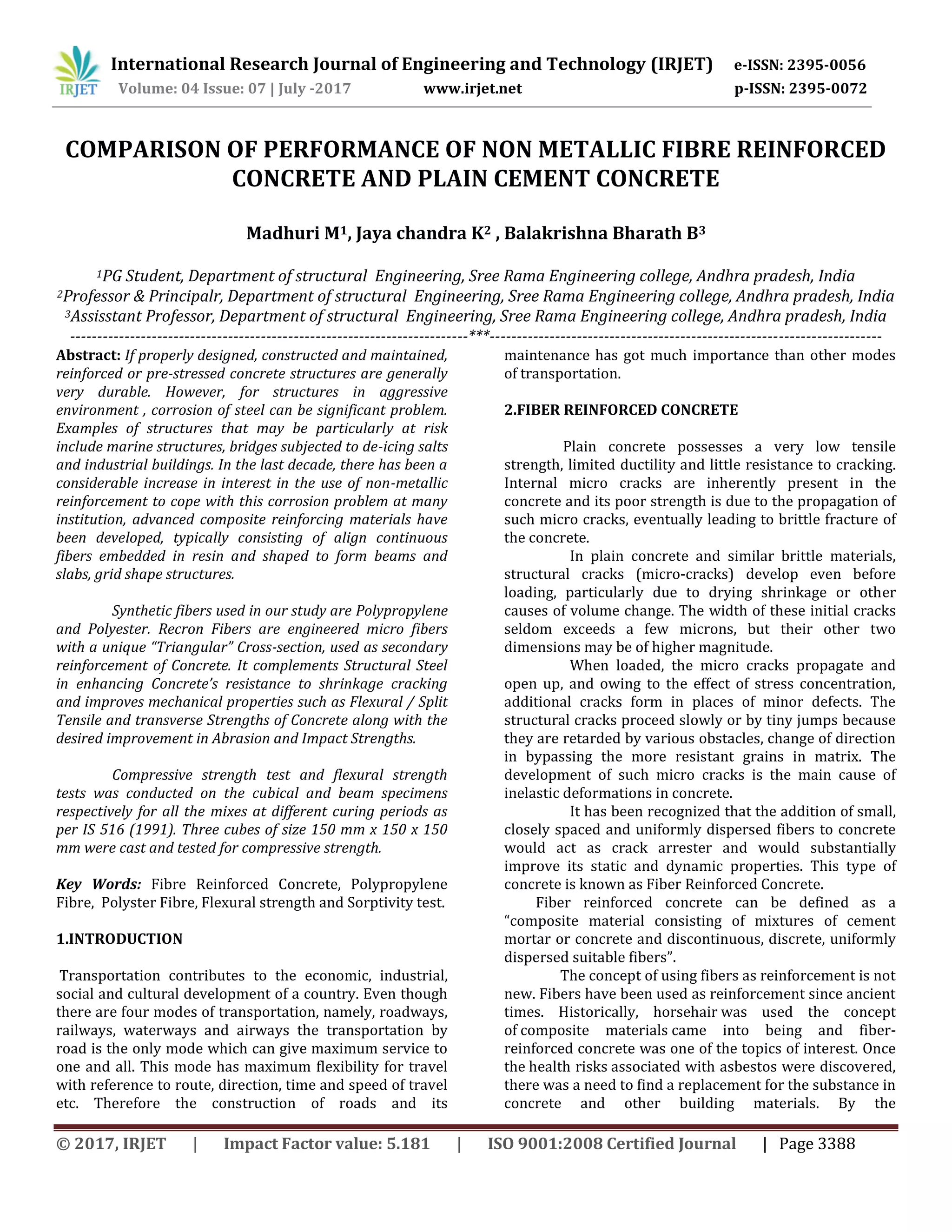 IRJET International Research Journal of Engineering and Technology (IRJET) e-ISSN: 2395-0056
Volume: 04 Issue: 07 | July -2017 www.irjet.net p-ISSN: 2395-0072

COMPARISON OF PERFORMANCE OF NON METALLIC FIBRE REINFORCED CONCRETE AND PLAIN CEMENT CONCRETE

Madhuri M$^1$, Jaya chandra K$^2$ , Balakrishna Bharath B$^3$

$^1$PG Student, Department of structural Engineering, Sree Rama Engineering college, Andhra pradesh, India
$^2$Professor & Principalr, Department of structural Engineering, Sree Rama Engineering college, Andhra pradesh, India
$^3$Assisstant Professor, Department of structural Engineering, Sree Rama Engineering college, Andhra pradesh, India

---***---

Abstract: If properly designed, constructed and maintained, reinforced or pre-stressed concrete structures are generally very durable. However, for structures in aggressive environment , corrosion of steel can be significant problem. Examples of structures that may be particularly at risk include marine structures, bridges subjected to de-icing salts and industrial buildings. In the last decade, there has been a considerable increase in interest in the use of non-metallic reinforcement to cope with this corrosion problem at many institution, advanced composite reinforcing materials have been developed, typically consisting of align continuous fibers embedded in resin and shaped to form beams and slabs, grid shape structures.

Synthetic fibers used in our study are Polypropylene and Polyester. Recron Fibers are engineered micro fibers with a unique “Triangular” Cross-section, used as secondary reinforcement of Concrete. It complements Structural Steel in enhancing Concrete’s resistance to shrinkage cracking and improves mechanical properties such as Flexural / Split Tensile and transverse Strengths of Concrete along with the desired improvement in Abrasion and Impact Strengths.

Compressive strength test and flexural strength tests was conducted on the cubical and beam specimens respectively for all the mixes at different curing periods as per IS 516 (1991). Three cubes of size 150 mm x 150 x 150 mm were cast and tested for compressive strength.

Key Words: Fibre Reinforced Concrete, Polypropylene Fibre, Polyster Fibre, Flexural strength and Sorptivity test.

1.INTRODUCTION

Transportation contributes to the economic, industrial, social and cultural development of a country. Even though there are four modes of transportation, namely, roadways, railways, waterways and airways the transportation by road is the only mode which can give maximum service to one and all. This mode has maximum flexibility for travel with reference to route, direction, time and speed of travel etc. Therefore the construction of roads and its maintenance has got much importance than other modes of transportation.

2.FIBER REINFORCED CONCRETE

Plain concrete possesses a very low tensile strength, limited ductility and little resistance to cracking. Internal micro cracks are inherently present in the concrete and its poor strength is due to the propagation of such micro cracks, eventually leading to brittle fracture of the concrete.

In plain concrete and similar brittle materials, structural cracks (micro-cracks) develop even before loading, particularly due to drying shrinkage or other causes of volume change. The width of these initial cracks seldom exceeds a few microns, but their other two dimensions may be of higher magnitude.

When loaded, the micro cracks propagate and open up, and owing to the effect of stress concentration, additional cracks form in places of minor defects. The structural cracks proceed slowly or by tiny jumps because they are retarded by various obstacles, change of direction in bypassing the more resistant grains in matrix. The development of such micro cracks is the main cause of inelastic deformations in concrete.

It has been recognized that the addition of small, closely spaced and uniformly dispersed fibers to concrete would act as crack arrester and would substantially improve its static and dynamic properties. This type of concrete is known as Fiber Reinforced Concrete.

Fiber reinforced concrete can be defined as a “composite material consisting of mixtures of cement mortar or concrete and discontinuous, discrete, uniformly dispersed suitable fibers”.

The concept of using fibers as reinforcement is not new. Fibers have been used as reinforcement since ancient times. Historically, horsehair was used the concept of composite materials came into being and fiber-reinforced concrete was one of the topics of interest. Once the health risks associated with asbestos were discovered, there was a need to find a replacement for the substance in concrete and other building materials. By the

© 2017, IRJET | Impact Factor value: 5.181 | ISO 9001:2008 Certified Journal | Page 3388